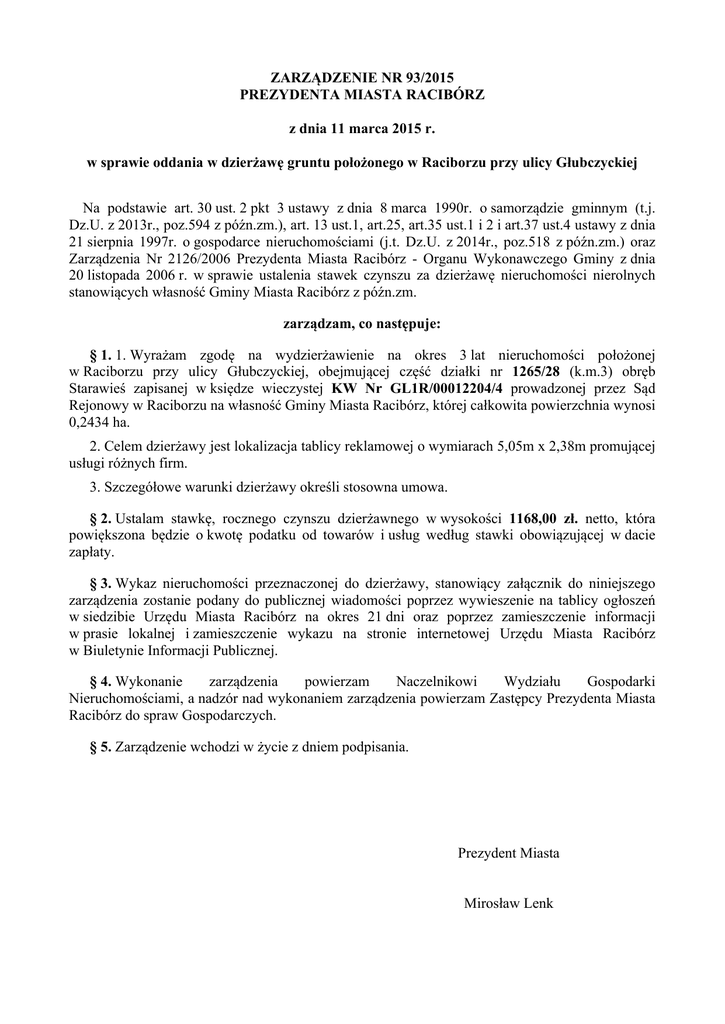 ZARZĄDZENIE NR 93/2015
PREZYDENTA MIASTA RACIBÓRZ

z dnia 11 marca 2015 r.

w sprawie oddania w dzierżawę gruntu położonego w Raciborzu przy ulicy Głubczyckiej

Na podstawie art. 30 ust. 2 pkt 3 ustawy z dnia 8 marca 1990r. o samorządzie gminnym (t.j. Dz.U. z 2013r., poz.594 z późn.zm.), art. 13 ust.1, art.25, art.35 ust.1 i 2 i art.37 ust.4 ustawy z dnia 21 sierpnia 1997r. o gospodarce nieruchomościami (j.t. Dz.U. z 2014r., poz.518 z późn.zm.) oraz Zarządzenia Nr 2126/2006 Prezydenta Miasta Racibórz - Organu Wykonawczego Gminy z dnia 20 listopada 2006 r. w sprawie ustalenia stawek czynszu za dzierżawę nieruchomości nierolnych stanowiących własność Gminy Miasta Racibórz z późn.zm.

zarządzam, co następuje:

§ 1. 1. Wyrażam zgodę na wydzierżawienie na okres 3 lat nieruchomości położonej w Raciborzu przy ulicy Głubczyckiej, obejmującej część działki nr 1265/28 (k.m.3) obręb Starawieś zapisanej w księdze wieczystej KW Nr GL1R/00012204/4 prowadzonej przez Sąd Rejonowy w Raciborzu na własność Gminy Miasta Racibórz, której całkowita powierzchnia wynosi 0,2434 ha.

2. Celem dzierżawy jest lokalizacja tablicy reklamowej o wymiarach 5,05m x 2,38m promującej usługi różnych firm.

3. Szczegółowe warunki dzierżawy określi stosowna umowa.

§ 2. Ustalam stawkę, rocznego czynszu dzierżawnego w wysokości 1168,00 zł. netto, która powiększona będzie o kwotę podatku od towarów i usług według stawki obowiązującej w dacie zapłaty.

§ 3. Wykaz nieruchomości przeznaczonej do dzierżawy, stanowiący załącznik do niniejszego zarządzenia zostanie podany do publicznej wiadomości poprzez wywieszenie na tablicy ogłoszeń w siedzibie Urzędu Miasta Racibórz na okres 21 dni oraz poprzez zamieszczenie informacji w prasie lokalnej i zamieszczenie wykazu na stronie internetowej Urzędu Miasta Racibórz w Biuletynie Informacji Publicznej.

§ 4. Wykonanie zarządzenia powierzam Naczelnikowi Wydziału Gospodarki Nieruchomościami, a nadzór nad wykonaniem zarządzenia powierzam Zastępcy Prezydenta Miasta Racibórz do spraw Gospodarczych.

§ 5. Zarządzenie wchodzi w życie z dniem podpisania.

Prezydent Miasta

Mirosław Lenk